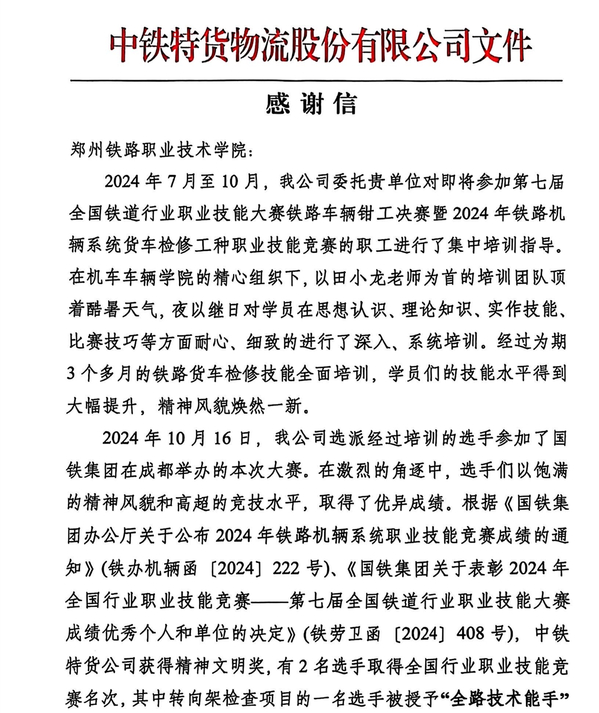 中铁特货物流股份有限公司文件

感谢信

郑州铁路职业技术学院：

2024 年 7 月至 10 月，我公司委托贵单位对即将参加第七届全国铁道行业职业技能大赛铁路车辆钳工决赛暨 2024 年铁路机辆系统货车检修工种职业技能竞赛的职工进行了集中培训指导。在机车车辆学院的精心组织下，以田小龙老师为首的培训团队顶着酷暑天气，夜以继日对学员在思想认识、理论知识、实作技能、比赛技巧等方面耐心、细致的进行了深入、系统培训。经过为期 3 个多月的铁路货车检修技能全面培训，学员们的技能水平得到大幅提升，精神风貌焕然一新。

2024 年 10 月 16 日，我公司选派经过培训的选手参加了国铁集团在成都举办的本次大赛。在激烈的角逐中，选手们以饱满的精神风貌和高超的竞技水平，取得了优异成绩。根据《国铁集团办公厅关于公布 2024 年铁路机辆系统职业技能竞赛成绩的通知》(铁办机辆函〔2024〕222 号)、《国铁集团关于表彰 2024 年全国行业职业技能竞赛——第七届全国铁道行业职业技能大赛成绩优秀个人和单位的决定》(铁劳卫函〔2024〕408 号)，中铁特货公司获得精神文明奖，有 2 名选手取得全国行业职业技能竞赛名次，其中转向架检查项目的一名选手被授予“全路技术能手”